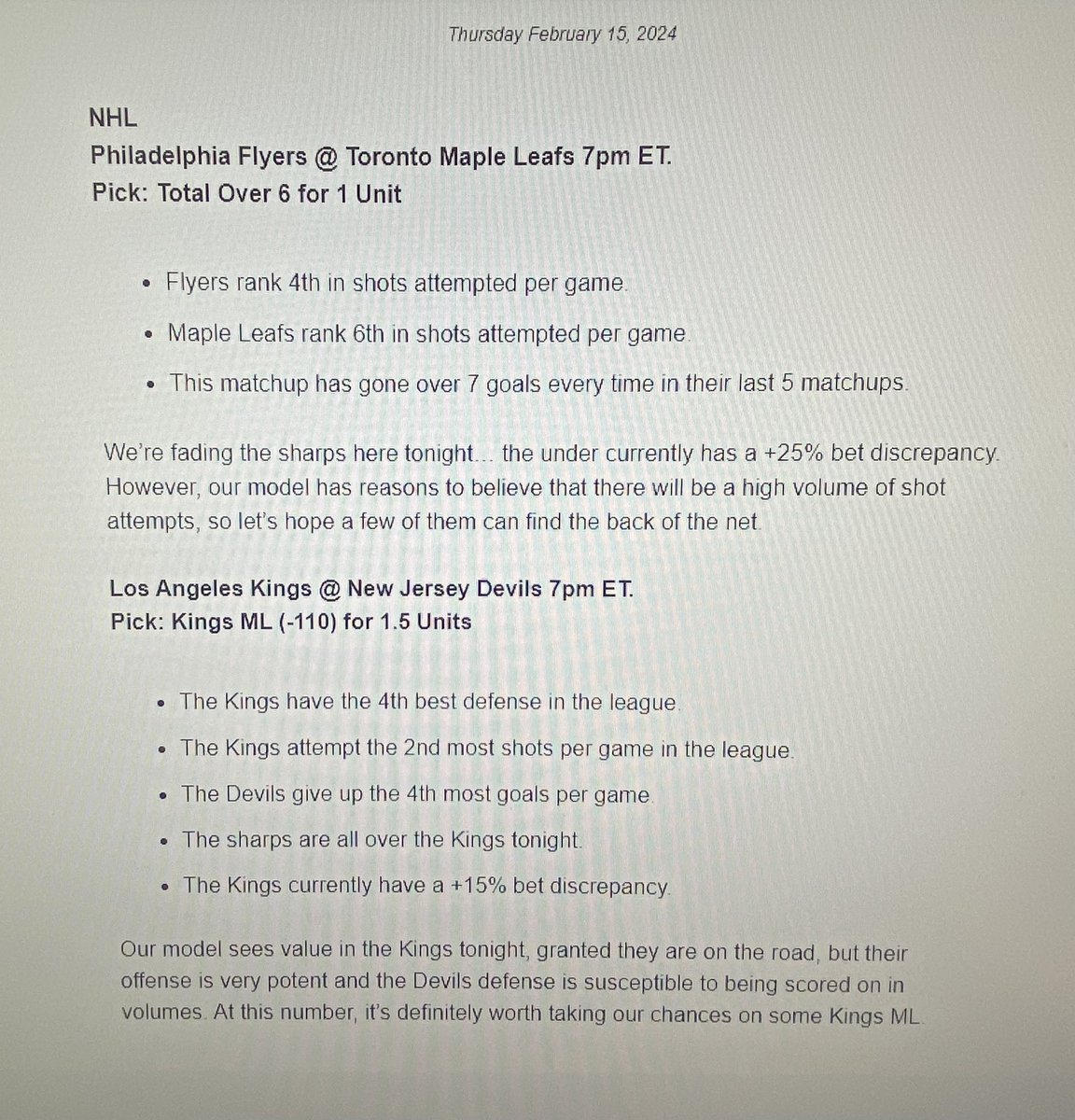 Thursday February 15, 2024

NHL
Philadelphia Flyers @ Toronto Maple Leafs 7pm ET.
Pick: Total Over 6 for 1 Unit

- Flyers rank 4th in shots attempted per game.
- Maple Leafs rank 6th in shots attempted per game.
- This matchup has gone over 7 goals every time in their last 5 matchups.

We're fading the sharps here tonight... the under currently has a +25% bet discrepancy. However, our model has reasons to believe that there will be a high volume of shot attempts, so let's hope a few of them can find the back of the net.

Los Angeles Kings @ New Jersey Devils 7pm ET.
Pick: Kings ML (-110) for 1.5 Units

- The Kings have the 4th best defense in the league.
- The Kings attempt the 2nd most shots per game in the league.
- The Devils give up the 4th most goals per game.
- The sharps are all over the Kings tonight.
- The Kings currently have a +15% bet discrepancy.

Our model sees value in the Kings tonight, granted they are on the road, but their offense is very potent and the Devils defense is susceptible to being scored on in volumes. At this number, it's definitely worth taking our chances on some Kings ML.